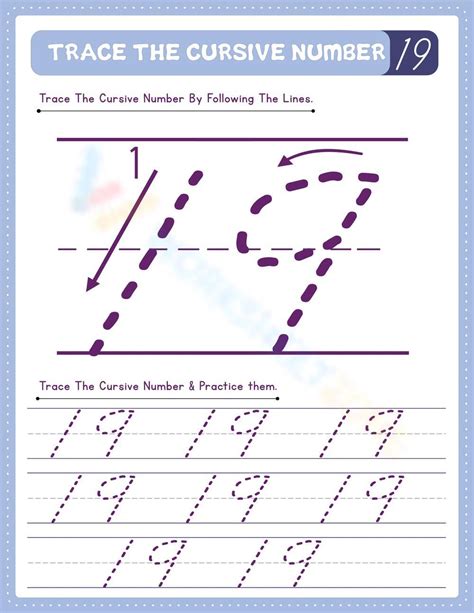 TRACE THE CURSIVE NUMBER 19

Trace The Cursive Number By Following The Lines.

1

19

Trace The Cursive Number & Practice them.

19 19 19
19 19 19
19 19